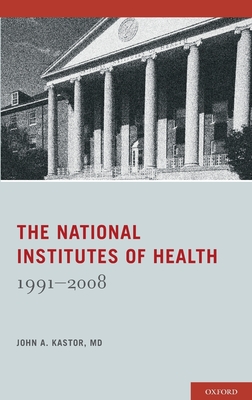 THE NATIONAL INSTITUTES OF HEALTH
1991–2008

JOHN A. KASTOR, MD

OXFORD